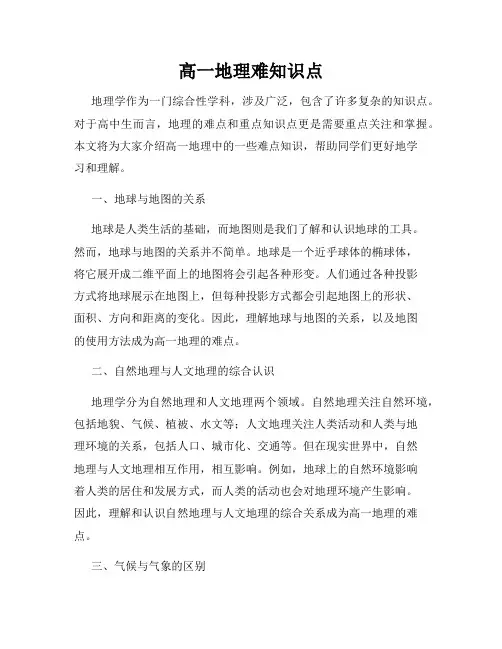 高一地理难知识点

地理学作为一门综合性学科，涉及广泛，包含了许多复杂的知识点。对于高中生而言，地理的难点和重点知识点更是需要重点关注和掌握。本文将为大家介绍高一地理中的一些难点知识，帮助同学们更好地学习和理解。

一、地球与地图的关系

地球是人类生活的基础，而地图则是我们了解和认识地球的工具。然而，地球与地图的关系并不简单。地球是一个近乎球体的椭球体，将它展开成二维平面上的地图将会引起各种形变。人们通过各种投影方式将地球展示在地图上，但每种投影方式都会引起地图上的形状、面积、方向和距离的变化。因此，理解地球与地图的关系，以及地图的使用方法成为高一地理的难点。

二、自然地理与人文地理的综合认识

地理学分为自然地理和人文地理两个领域。自然地理关注自然环境，包括地貌、气候、植被、水文等；人文地理关注人类活动和人类与地理环境的关系，包括人口、城市化、交通等。但在现实世界中，自然地理与人文地理相互作用，相互影响。例如，地球上的自然环境影响着人类的居住和发展方式，而人类的活动也会对地理环境产生影响。因此，理解和认识自然地理与人文地理的综合关系成为高一地理的难点。

三、气候与气象的区别